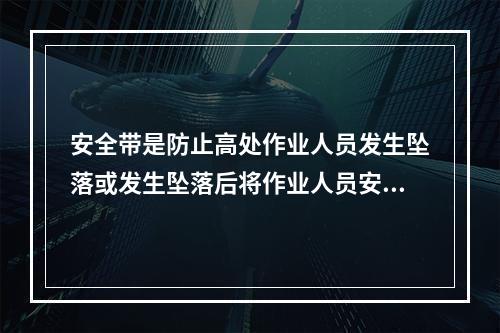 安全带是防止高处作业人员发生坠落或发生坠落后将作业人员安...